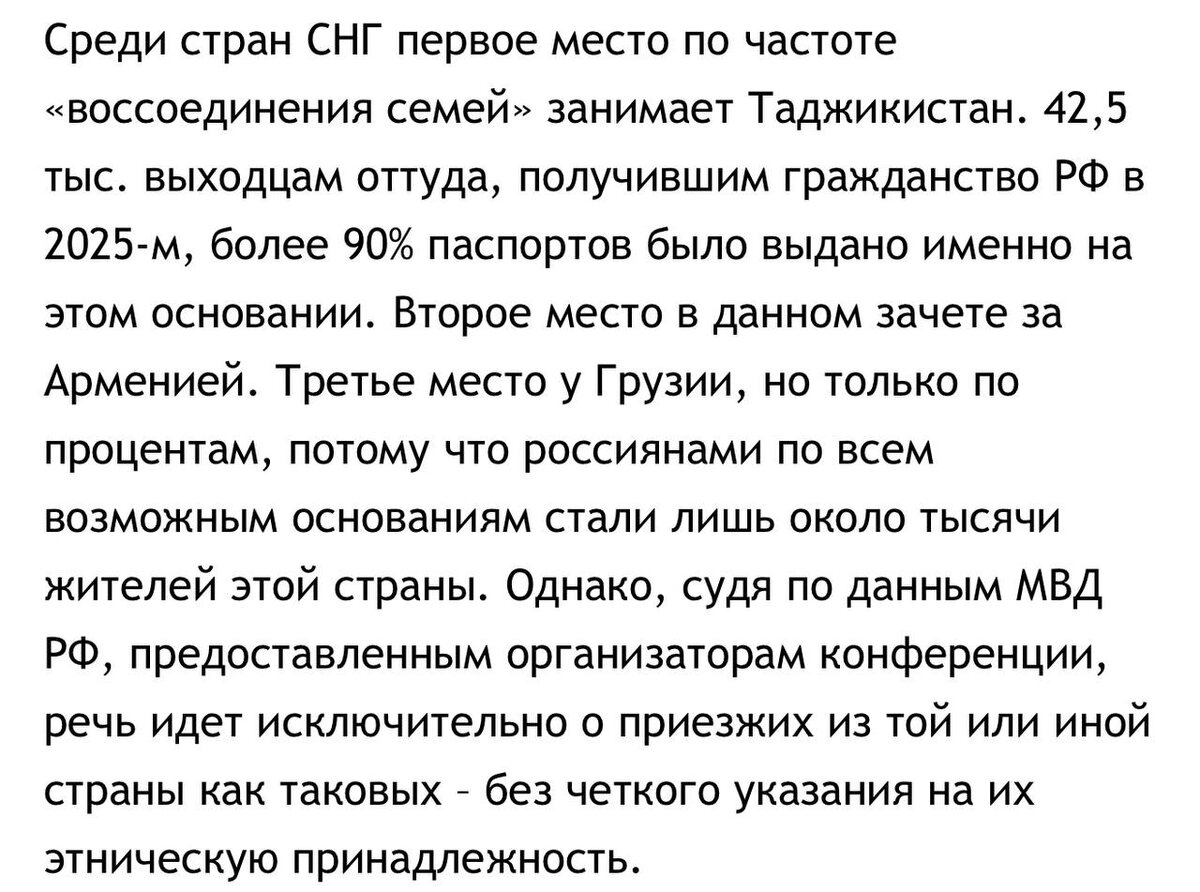 Среди стран СНГ первое место по частоте «воссоединения семей» занимает Таджикистан. 42,5 тыс. выходцам оттуда, получившим гражданство РФ в 2025-м, более 90% паспортов было выдано именно на этом основании. Второе место в данном зачете за Арменией. Третье место у Грузии, но только по процентам, потому что россиянами по всем возможным основаниям стали лишь около тысячи жителей этой страны. Однако, судя по данным МВД РФ, предоставленным организаторам конференции, речь идет исключительно о приезжих из той или иной страны как таковых – без четкого указания на их этническую принадлежность.